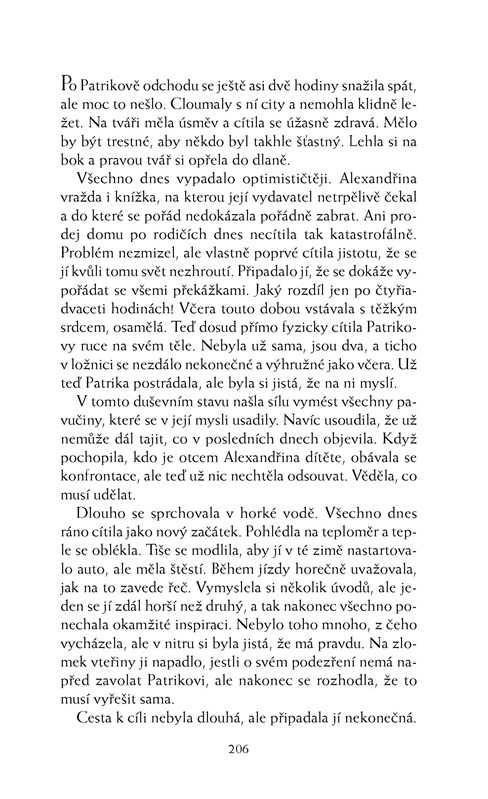 Po Patrikově odchodu se ještě asi dvě hodiny snažila spát, ale moc to nešlo. Cloumaly s ní city a nemohla klidně ležet. Na tváři měla úsměv a cítila se úžasně zdravá. Mělo by být trestné, aby někdo byl takhle šťastný. Lehla si na bok a pravou tvář si opřela do dlaně.

Všechno dnes vypadalo optimističtěji. Alexandřina vražda i knížka, na kterou její vydavatel netrpělivě čekal a do které se pořád nedokázala pořádně zabrat. Ani prodej domu po rodičích dnes necítila tak katastrofálně. Problém nezmizel, ale vlastně poprvé cítila jistotu, že se jí kvůli tomu svět nezhroutí. Připadalo jí, že se dokáže vypořádat se všemi překážkami. Jaký rozdíl jen po čtyřiadvaceti hodinách! Včera touto dobou vstávala s těžkým srdcem, osamělá. Teď dosud přímo fyzicky cítila Patrikovy ruce na svém těle. Nebyla už sama, jsou dva, a ticho v ložnici se nezdálo nekonečné a výhružné jako včera. Už teď Patrika postrádala, ale byla si jistá, že na ni myslí.

V tomto duševním stavu našla sílu vymést všechny pavučiny, které se v její mysli usadily. Navíc usoudila, že už nemůže dál tajit, co v posledních dnech objevila. Když pochopila, kdo je otcem Alexandřina dítěte, obávala se konfrontace, ale teď už nic nechtěla odsouvat. Věděla, co musí udělat.

Dlouho se sprchovala v horké vodě. Všechno dnes ráno cítila jako nový začátek. Pohlédla na teploměr a teple se oblékla. Tiše se modlila, aby jí v té zimě nastartovalo auto, ale měla štěstí. Během jízdy horečně uvažovala, jak na to zavede řeč. Vymyslela si několik úvodů, ale jeden se jí zdál horší než druhý, a tak nakonec všechno ponechala okamžité inspiraci. Nebylo toho mnoho, z čeho vycházela, ale v nitru si byla jistá, že má pravdu. Na zlomek vteřiny ji napadlo, jestli o svém podezření nemá napřed zavolat Patrikovi, ale nakonec se rozhodla, že to musí vyřešit sama.

Cesta k cíli nebyla dlouhá, ale připadala jí nekonečná.

206